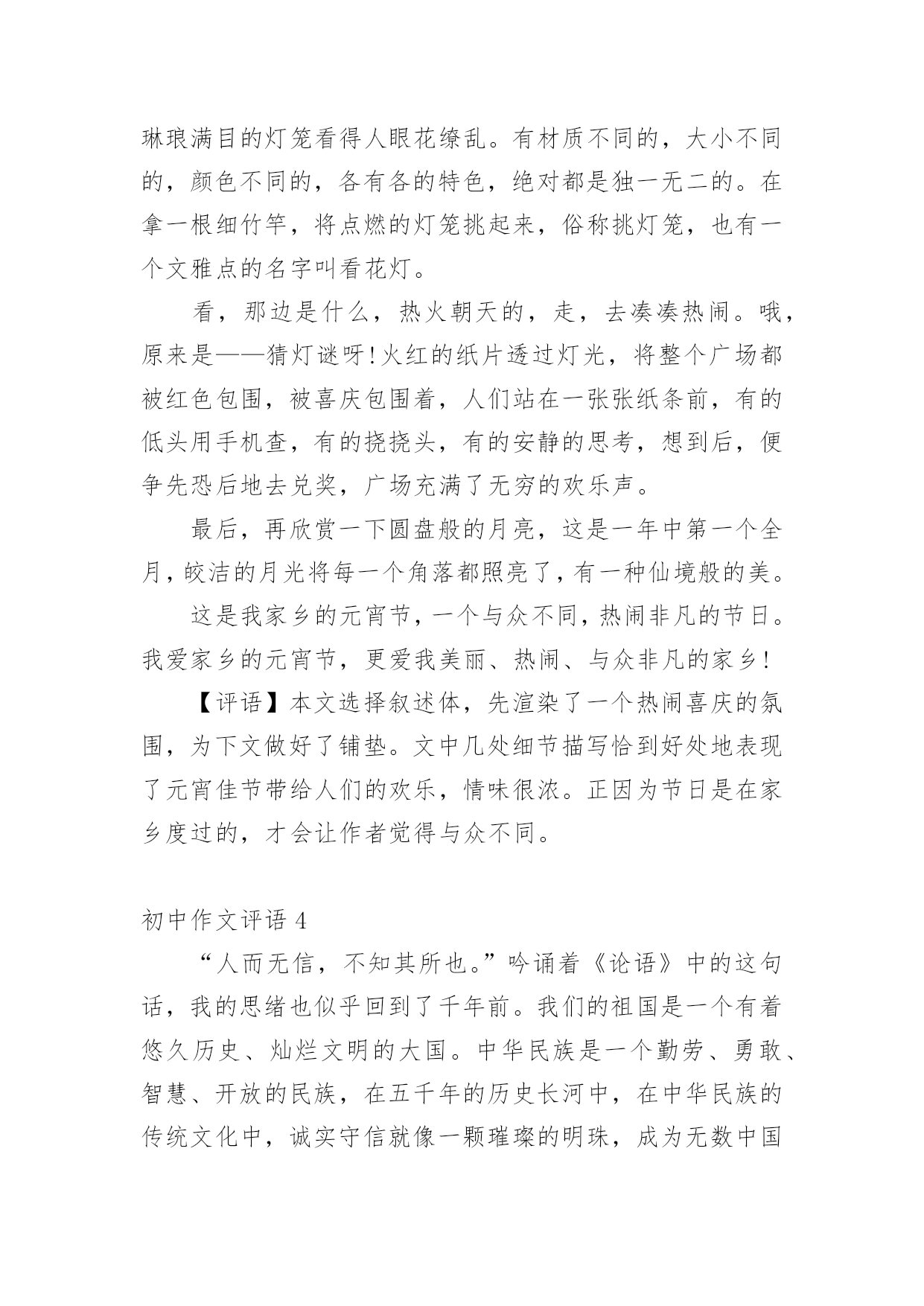 琳琅满目的灯笼看得人眼花缭乱。有材质不同的，大小不同的，颜色不同的，各有各的特色，绝对都是独一无二的。在拿一根细竹竿，将点燃的灯笼挑起来，俗称挑灯笼，也有一个文雅点的名字叫看花灯。

看，那边是什么，热火朝天的，走，去凑凑热闹。哦，原来是——猜灯谜呀!火红的纸片透过灯光，将整个广场都被红色包围，被喜庆包围着，人们站在一张张纸条前，有的低头用手机查，有的挠挠头，有的安静的思考，想到后，便争先恐后地去兑奖，广场充满了无穷的欢乐声。

最后，再欣赏一下圆盘般的月亮，这是一年中第一个全月，皎洁的月光将每一个角落都照亮了，有一种仙境般的美。

这是我家乡的元宵节，一个与众不同，热闹非凡的节日。我爱家乡的元宵节，更爱我美丽、热闹、与众非凡的家乡!

【评语】本文选择叙述体，先渲染了一个热闹喜庆的氛围，为下文做好了铺垫。文中几处细节描写恰到好处地表现了元宵佳节带给人们的欢乐，情味很浓。正因为节日是在家乡度过的，才会让作者觉得与众不同。

初中作文评语 4

“人而无信，不知其所也。”吟诵着《论语》中的这句话，我的思绪也似乎回到了千年前。我们的祖国是一个有着悠久历史、灿烂文明的大国。中华民族是一个勤劳、勇敢、智慧、开放的民族，在五千年的历史长河中，在中华民族的传统文化中，诚实守信就像一颗璀璨的明珠，成为无数中国